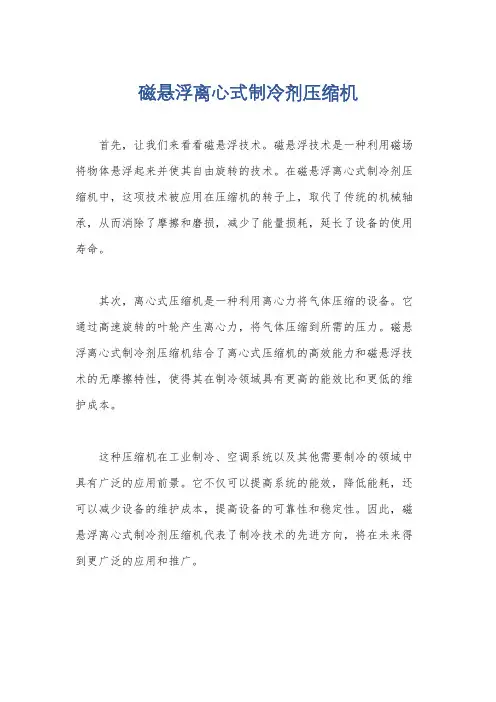 磁悬浮离心式制冷剂压缩机

首先，让我们来看看磁悬浮技术。磁悬浮技术是一种利用磁场将物体悬浮起来并使其自由旋转的技术。在磁悬浮离心式制冷剂压缩机中，这项技术被应用在压缩机的转子上，取代了传统的机械轴承，从而消除了摩擦和磨损，减少了能量损耗，延长了设备的使用寿命。

其次，离心式压缩机是一种利用离心力将气体压缩的设备。它通过高速旋转的叶轮产生离心力，将气体压缩到所需的压力。磁悬浮离心式制冷剂压缩机结合了离心式压缩机的高效能力和磁悬浮技术的无摩擦特性，使得其在制冷领域具有更高的能效比和更低的维护成本。

这种压缩机在工业制冷、空调系统以及其他需要制冷的领域中具有广泛的应用前景。它不仅可以提高系统的能效，降低能耗，还可以减少设备的维护成本，提高设备的可靠性和稳定性。因此，磁悬浮离心式制冷剂压缩机代表了制冷技术的先进方向，将在未来得到更广泛的应用和推广。